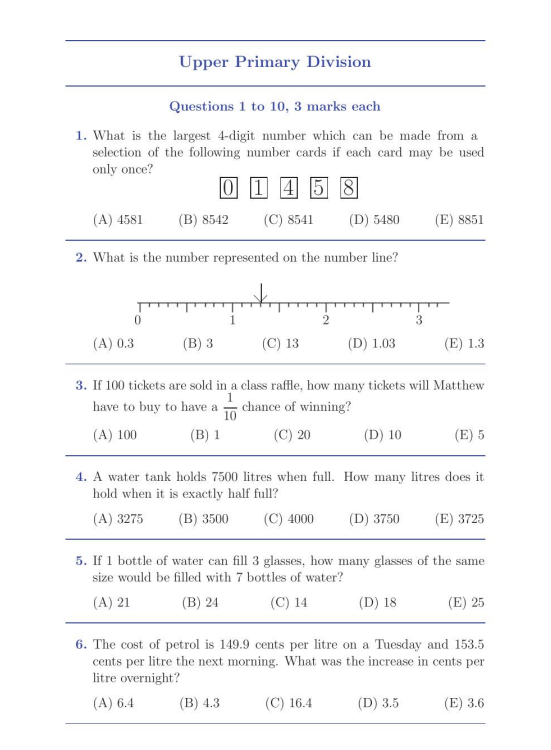 Upper Primary Division

Questions 1 to 10, 3 marks each

1. What is the largest 4-digit number which can be made from a selection of the following number cards if each card may be used only once?

0 1 4 5 8

(A) 4581 (B) 8542 (C) 8541 (D) 5480 (E) 8851

2. What is the number represented on the number line?

0 1 2 3

(A) 0.3 (B) 3 (C) 13 (D) 1.03 (E) 1.3

3. If 100 tickets are sold in a class raffle, how many tickets will Matthew have to buy to have a $\frac{1}{10}$ chance of winning?

(A) 100 (B) 1 (C) 20 (D) 10 (E) 5

4. A water tank holds 7500 litres when full. How many litres does it hold when it is exactly half full?

(A) 3275 (B) 3500 (C) 4000 (D) 3750 (E) 3725

5. If 1 bottle of water can fill 3 glasses, how many glasses of the same size would be filled with 7 bottles of water?

(A) 21 (B) 24 (C) 14 (D) 18 (E) 25

6. The cost of petrol is 149.9 cents per litre on a Tuesday and 153.5 cents per litre the next morning. What was the increase in cents per litre overnight?

(A) 6.4 (B) 4.3 (C) 16.4 (D) 3.5 (E) 3.6